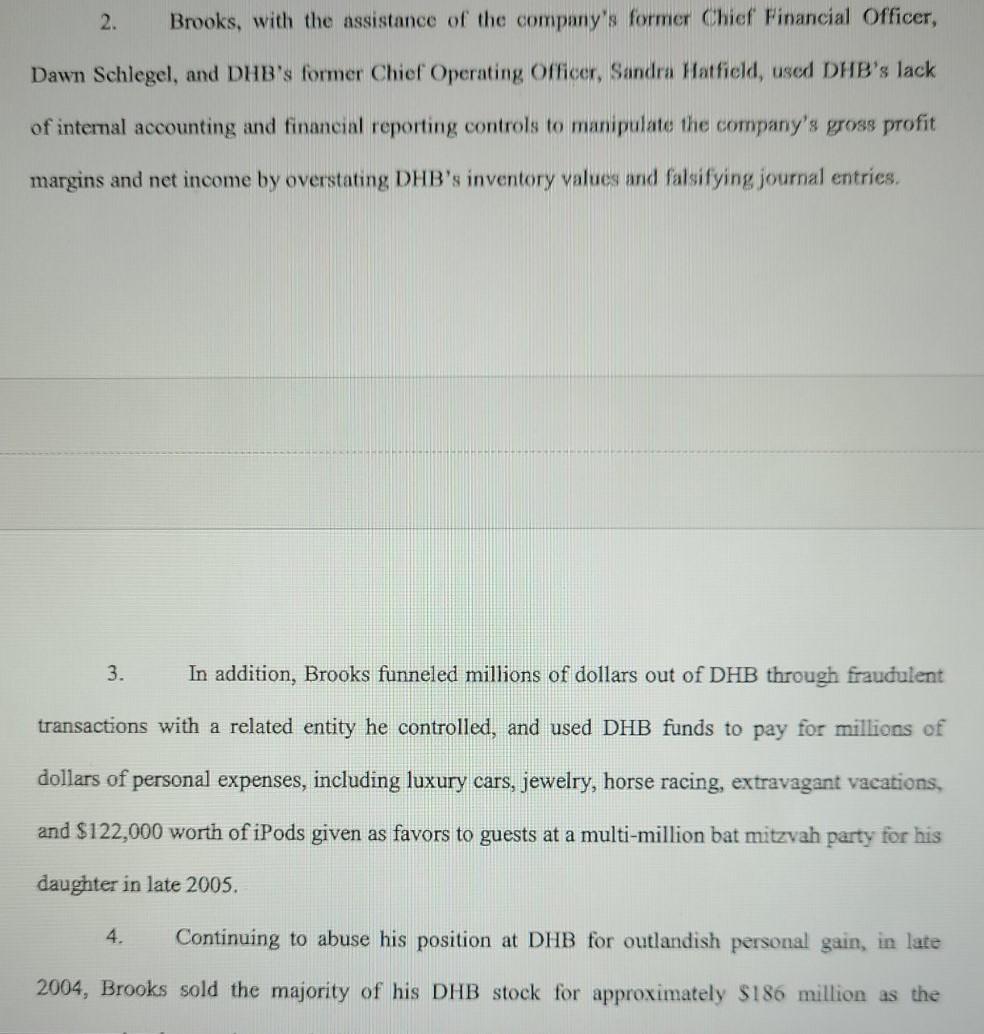 2. Brooks, with the assistance of the company's former Chief Financial Officer, Dawn Schlegel, and DHB's former Chief Operating Officer, Sandra Hatfield, used DHB's lack of internal accounting and financial reporting controls to manipulate the company's gross profit margins and net income by overstating DHB's inventory values and falsifying journal entries.

3. In addition, Brooks funneled millions of dollars out of DHB through fraudulent transactions with a related entity he controlled, and used DHB funds to pay for millions of dollars of personal expenses, including luxury cars, jewelry, horse racing, extravagant vacations, and $122,000 worth of iPods given as favors to guests at a multi-million bat mitzvah party for his daughter in late 2005.

4. Continuing to abuse his position at DHB for outlandish personal gain, in late 2004, Brooks sold the majority of his DHB stock for approximately $186 million as the